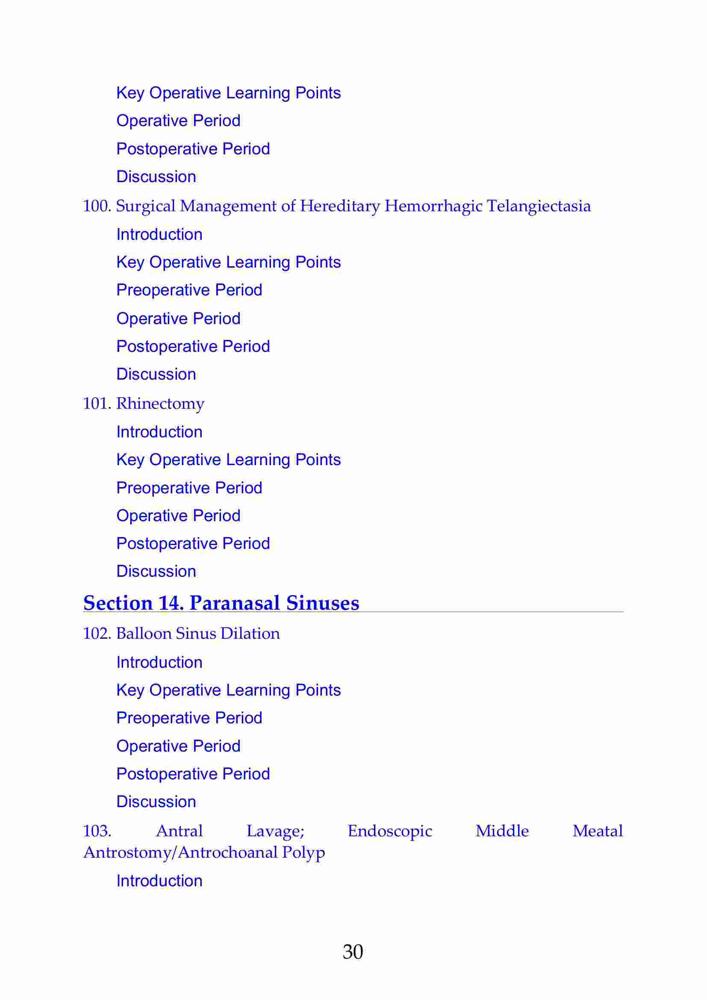 Key Operative Learning Points
Operative Period
Postoperative Period
Discussion
100. Surgical Management of Hereditary Hemorrhagic Telangiectasia
Introduction
Key Operative Learning Points
Preoperative Period
Operative Period
Postoperative Period
Discussion
101. Rhinectomy
Introduction
Key Operative Learning Points
Preoperative Period
Operative Period
Postoperative Period
Discussion
Section 14. Paranasal Sinuses
102. Balloon Sinus Dilation
Introduction
Key Operative Learning Points
Preoperative Period
Operative Period
Postoperative Period
Discussion
103. Antral Lavage; Endoscopic Middle Meatal Antrostomy/Antrochoanal Polyp
Introduction

30